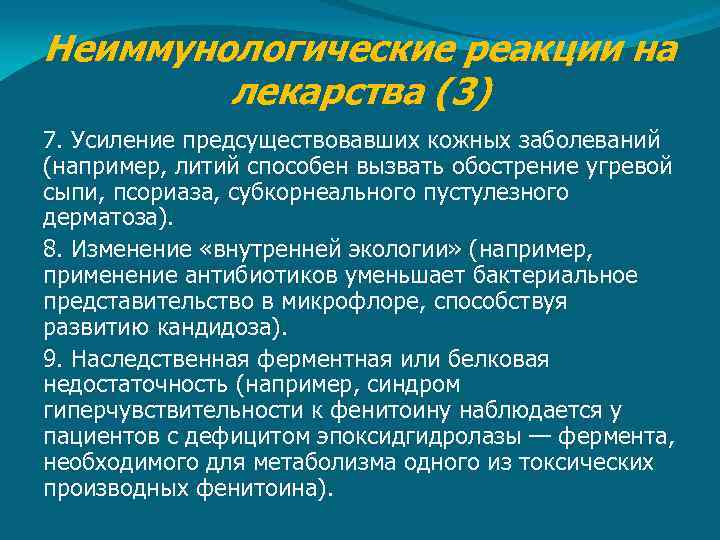 Неиммунологические реакции на лекарства (3)

7. Усиление предсуществовавших кожных заболеваний (например, литий способен вызвать обострение угревой сыпи, псориаза, субкорнеального пустулезного дерматоза).

8. Изменение «внутренней экологии» (например, применение антибиотиков уменьшает бактериальное представительство в микрофлоре, способствуя развитию кандидоза).

9. Наследственная ферментная или белковая недостаточность (например, синдром гиперчувствительности к фенитоину наблюдается у пациентов с дефицитом эпоксидгидролазы — фермента, необходимого для метаболизма одного из токсических производных фенитоина).